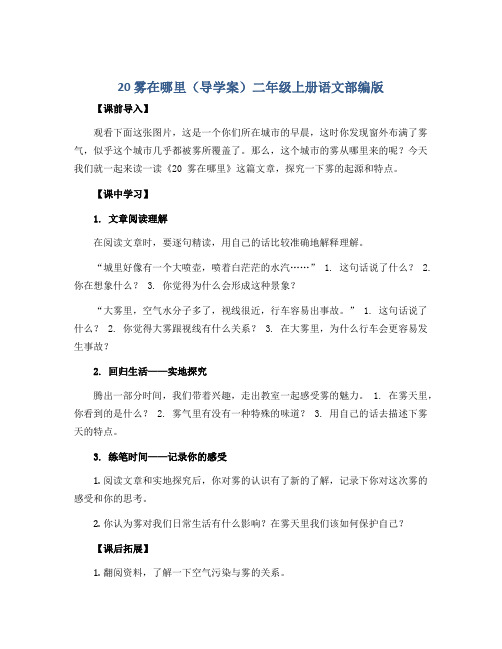 20 雾在哪里（导学案）二年级上册语文部编版

【课前导入】

观看下面这张图片，这是一个你们所在城市的早晨，这时你发现窗外布满了雾气，似乎这个城市几乎都被雾所覆盖了。那么，这个城市的雾从哪里来的呢？今天我们就一起来读一读《20 雾在哪里》这篇文章，探究一下雾的起源和特点。

【课中学习】

1. 文章阅读理解

在阅读文章时，要逐句精读，用自己的话比较准确地解释理解。

“城里好像有一个大喷壶，喷着白茫茫的水汽……” 1. 这句话说了什么？ 2. 你在想象什么？ 3. 你觉得为什么会形成这种景象？

“大雾里，空气水分子多了，视线很近，行车容易出事故。” 1. 这句话说了什么？ 2. 你觉得大雾跟视线有什么关系？ 3. 在大雾里，为什么行车会更容易发生事故？

2. 回归生活——实地探究

腾出一部分时间，我们带着兴趣，走出教室一起感受雾的魅力。 1. 在雾天里，你看到的是什么？ 2. 雾气里有没有一种特殊的味道？ 3. 用自己的话去描述下雾天的特点。

3. 练笔时间——记录你的感受

1. 阅读文章和实地探究后，你对雾的认识有了新的了解，记录下你对这次雾的感受和你的思考。

2. 你认为雾对我们日常生活有什么影响？在雾天里我们该如何保护自己？

【课后拓展】

1. 翻阅资料，了解一下空气污染与雾的关系。